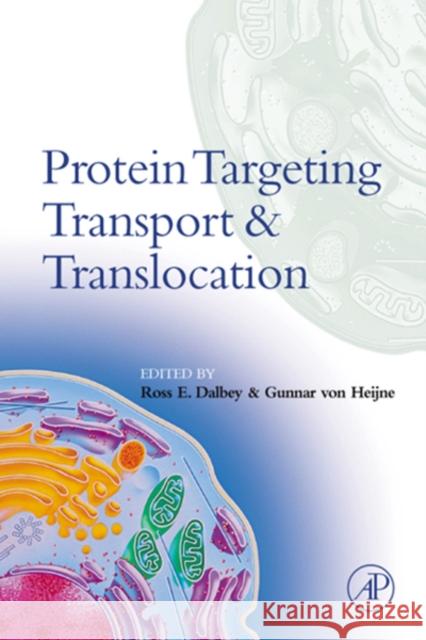 Protein Targeting Transport & Translocation

EDITED BY
Ross E. Dalbey & Gunnar von Heijne

AP